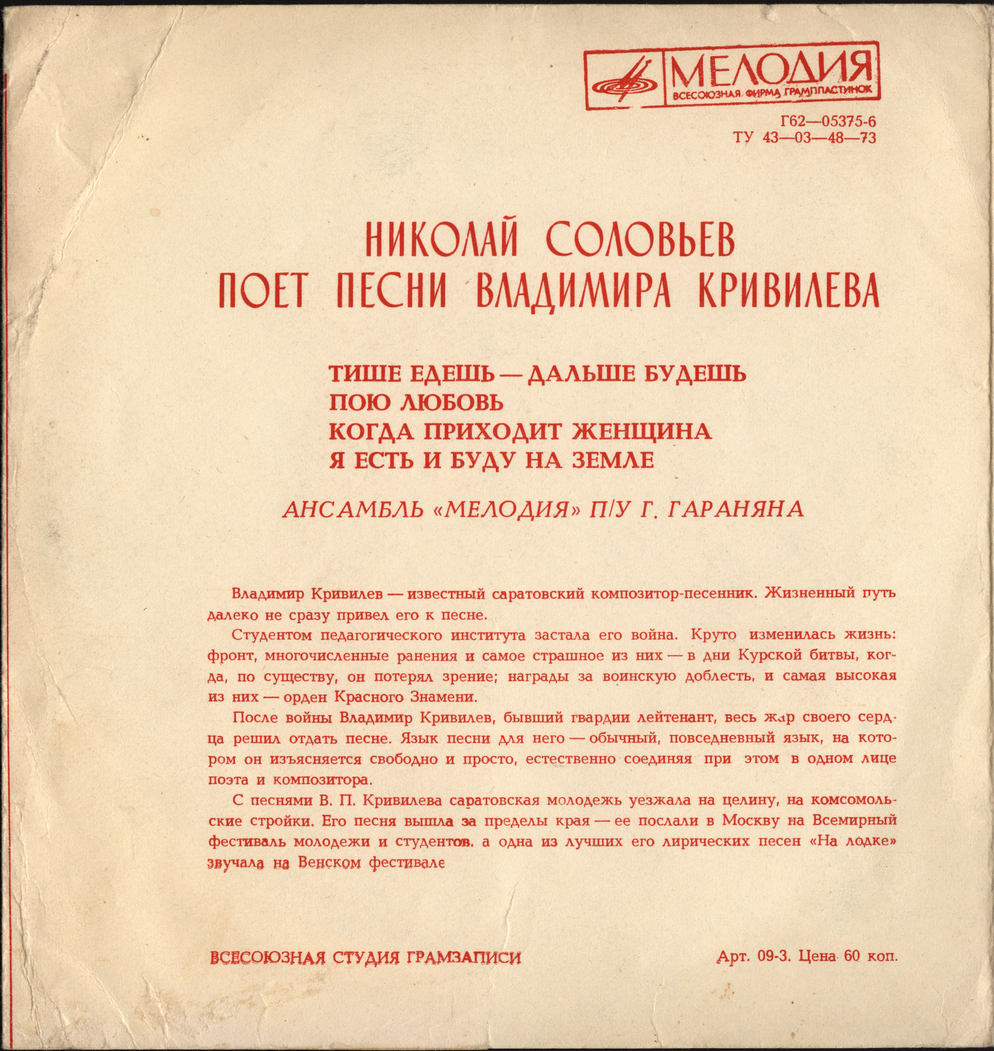 МЕЛОДИЯ
ВСЕСОЮЗНАЯ ФИРМА ГРАМПЛАСТИНОК

Г62—05375-6
ТУ 43—03—48—73

НИКОЛАЙ СОЛОВЬЕВ
ПОЕТ ПЕСНИ ВЛАДИМИРА КРИВИЛЕВА

ТИШЕ ЕДЕШЬ — ДАЛЬШЕ БУДЕШЬ
ПОЮ ЛЮБОВЬ
КОГДА ПРИХОДИТ ЖЕНЩИНА
Я ЕСТЬ И БУДУ НА ЗЕМЛЕ

АНСАМБЛЬ «МЕЛОДИЯ» П/У Г. ГАРАНЯНА

Владимир Кривилев — известный саратовский композитор-песенник. Жизненный путь далеко не сразу привел его к песне.

Студентом педагогического института застала его война. Круто изменилась жизнь: фронт, многочисленные ранения и самое страшное из них — в дни Курской битвы, когда, по существу, он потерял зрение; награды за воинскую доблесть, и самая высокая из них — орден Красного Знамени.

После войны Владимир Кривилев, бывший гвардии лейтенант, весь жар своего сердца решил отдать песне. Язык песни для него — обычный, повседневный язык, на котором он изъясняется свободно и просто, естественно соединяя при этом в одном лице поэта и композитора.

С песнями В. П. Кривилева саратовская молодежь уезжала на целину, на комсомольские стройки. Его песня вышла за пределы края — ее послали в Москву на Всемирный фестиваль молодежи и студентов, а одна из лучших его лирических песен «На лодке» звучала на Венском фестивале

ВСЕСОЮЗНАЯ СТУДИЯ ГРАМЗАПИСИ

Арт. 09-3. Цена 60 коп.